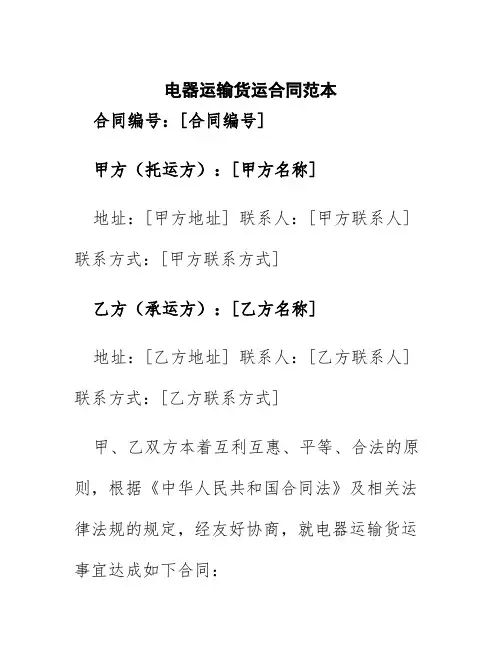 电器运输货运合同范本

合同编号：[合同编号]

甲方（托运方）：[甲方名称]

地址：[甲方地址] 联系人：[甲方联系人] 联系方式：[甲方联系方式]

乙方（承运方）：[乙方名称]

地址：[乙方地址] 联系人：[乙方联系人] 联系方式：[乙方联系方式]

甲、乙双方本着互利互惠、平等、合法的原则，根据《中华人民共和国合同法》及相关法律法规的规定，经友好协商，就电器运输货运事宜达成如下合同：